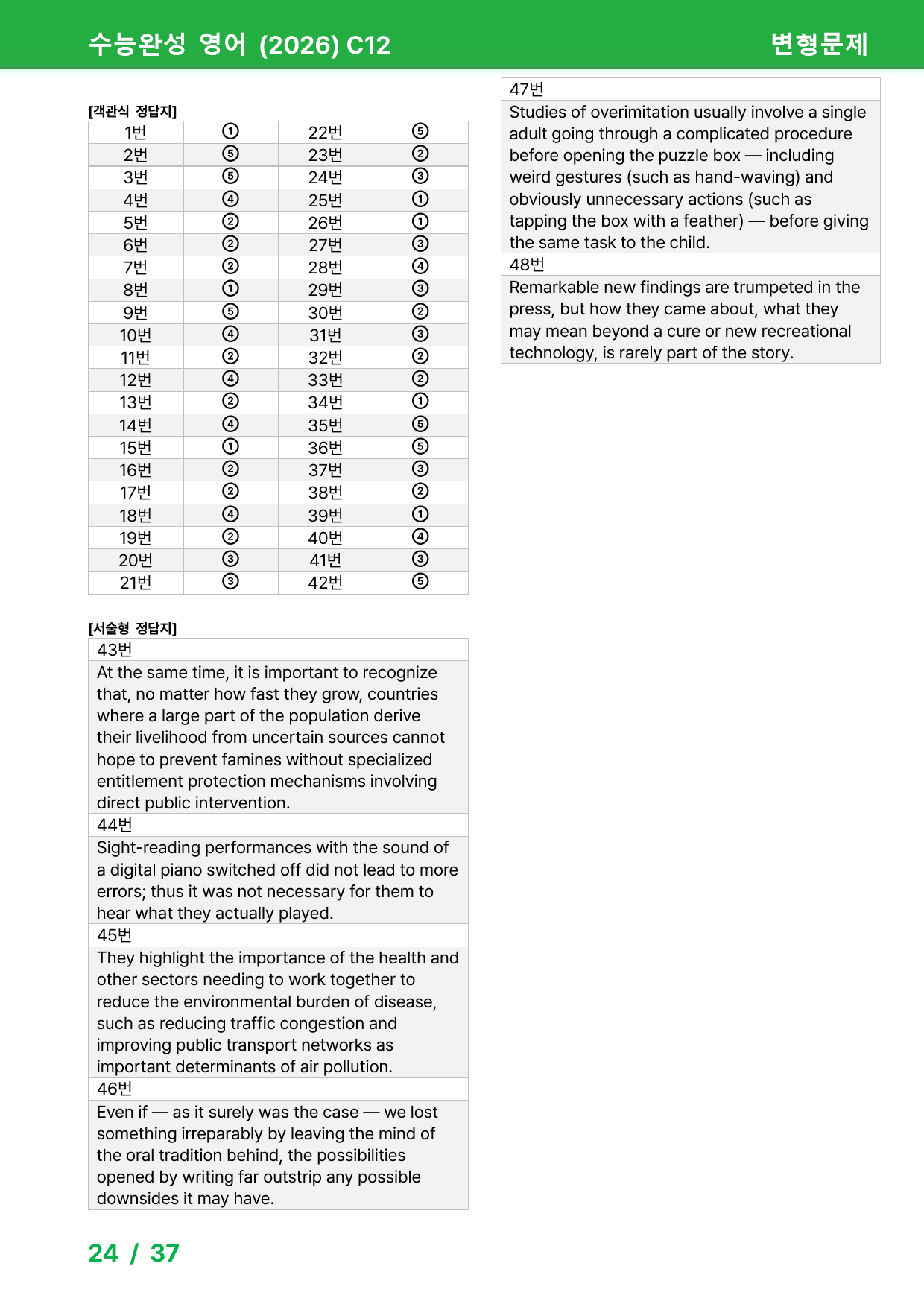 수능완성 영어 (2026) C12 변형문제

[객관식 정답지]

| 1번 | ① | 22번 | ⑤ |
|---|---|---|---|
| 2번 | ⑤ | 23번 | ② |
| 3번 | ⑤ | 24번 | ③ |
| 4번 | ④ | 25번 | ① |
| 5번 | ② | 26번 | ① |
| 6번 | ② | 27번 | ③ |
| 7번 | ② | 28번 | ④ |
| 8번 | ① | 29번 | ③ |
| 9번 | ⑤ | 30번 | ② |
| 10번 | ④ | 31번 | ③ |
| 11번 | ② | 32번 | ② |
| 12번 | ④ | 33번 | ② |
| 13번 | ② | 34번 | ① |
| 14번 | ④ | 35번 | ⑤ |
| 15번 | ① | 36번 | ⑤ |
| 16번 | ② | 37번 | ③ |
| 17번 | ② | 38번 | ② |
| 18번 | ④ | 39번 | ① |
| 19번 | ② | 40번 | ④ |
| 20번 | ③ | 41번 | ③ |
| 21번 | ③ | 42번 | ⑤ |

[서술형 정답지]

43번

At the same time, it is important to recognize that, no matter how fast they grow, countries where a large part of the population derive their livelihood from uncertain sources cannot hope to prevent famines without specialized entitlement protection mechanisms involving direct public intervention.

44번

Sight-reading performances with the sound of a digital piano switched off did not lead to more errors; thus it was not necessary for them to hear what they actually played.

45번

They highlight the importance of the health and other sectors needing to work together to reduce the environmental burden of disease, such as reducing traffic congestion and improving public transport networks as important determinants of air pollution.

46번

Even if — as it surely was the case — we lost something irreparably by leaving the mind of the oral tradition behind, the possibilities opened by writing far outstrip any possible downsides it may have.

47번

Studies of overimitation usually involve a single adult going through a complicated procedure before opening the puzzle box — including weird gestures (such as hand-waving) and obviously unnecessary actions (such as tapping the box with a feather) — before giving the same task to the child.

48번

Remarkable new findings are trumpeted in the press, but how they came about, what they may mean beyond a cure or new recreational technology, is rarely part of the story.

24 / 37